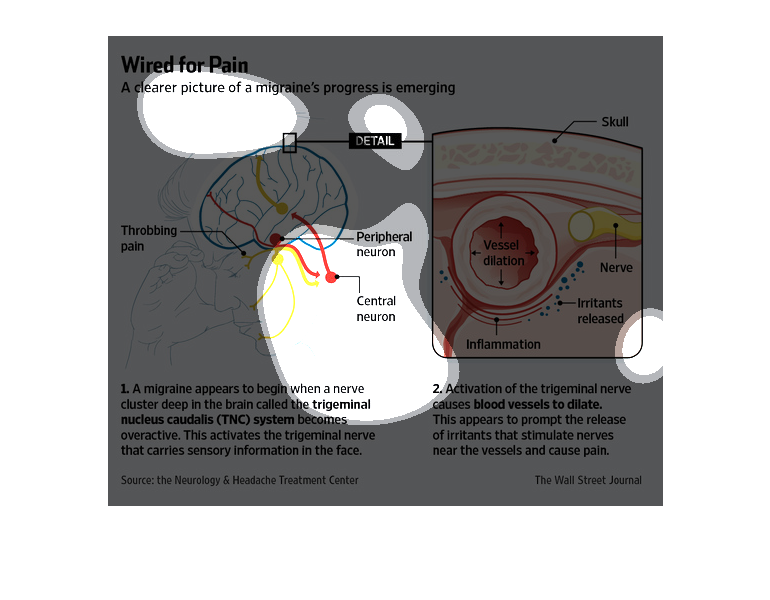 Wired for Pain
A clearer picture of a migraine's progress is emerging

DETAIL

Skull

Throbbing pain

Peripheral neuron

Central neuron

Vessel dilation

Nerve

Irritants released

Inflammation

1. A migraine appears to begin when a nerve cluster deep in the brain called the trigeminal nucleus caudalis (TNC) system becomes overactive. This activates the trigeminal nerve that carries sensory information in the face.

2. Activation of the trigeminal nerve causes blood vessels to dilate. This appears to prompt the release of irritants that stimulate nerves near the vessels and cause pain.

Source: the Neurology & Headache Treatment Center

The Wall Street Journal